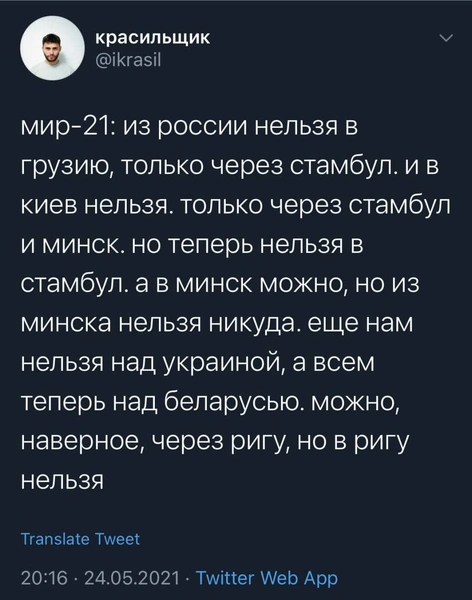 красильщик
@ikrasil

мир-21: из россии нельзя в грузию, только через стамбул. и в киев нельзя. только через стамбул и минск. но теперь нельзя в стамбул. а в минск можно, но из минска нельзя никуда. еще нам нельзя над украиной, а всем теперь над беларусью. можно, наверное, через ригу, но в ригу нельзя

Translate Tweet

20:16 · 24.05.2021 · Twitter Web App